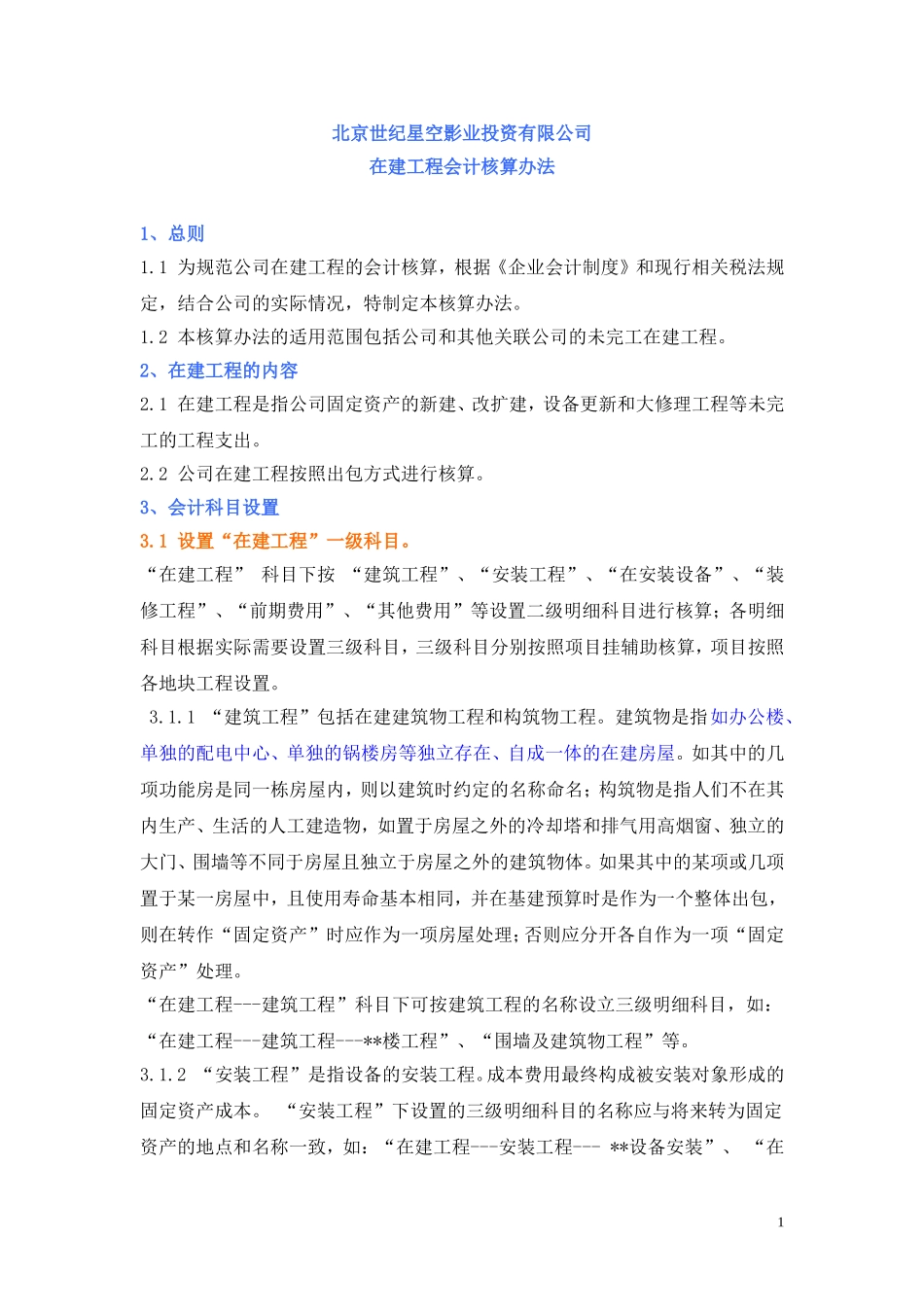 北京世纪星空影业投资有限公司
在建工程会计核算办法

1、总则

1.1 为规范公司在建工程的会计核算，根据《企业会计制度》和现行相关税法规定，结合公司的实际情况，特制定本核算办法。

1.2 本核算办法的适用范围包括公司和其他关联公司的未完工在建工程。

2、在建工程的内容

2.1 在建工程是指公司固定资产的新建、改扩建，设备更新和大修理工程等未完工的工程支出。

2.2 公司在建工程按照出包方式进行核算。

3、会计科目设置

3.1 设置“在建工程”一级科目。

“在建工程” 科目下按 “建筑工程”、“安装工程”、“在安装设备”、“装修工程”、“前期费用”、“其他费用”等设置二级明细科目进行核算；各明细科目根据实际需要设置三级科目，三级科目分别按照项目挂辅助核算，项目按照各地块工程设置。

3.1.1 “建筑工程”包括在建建筑物工程和构筑物工程。建筑物是指如办公楼、单独的配电中心、单独的锅楼房等独立存在、自成一体的在建房屋。如其中的几项功能房是同一栋房屋内，则以建筑时约定的名称命名；构筑物是指人们不在其内生产、生活的人工建造物，如置于房屋之外的冷却塔和排气用高烟窗、独立的大门、围墙等不同于房屋且独立于房屋之外的建筑物体。如果其中的某项或几项置于某一房屋中，且使用寿命基本相同，并在基建预算时是作为一个整体出包，则在转作“固定资产”时应作为一项房屋处理；否则应分开各自作为一项“固定资产”处理。

“在建工程---建筑工程”科目下可按建筑工程的名称设立三级明细科目，如：“在建工程---建筑工程---**楼工程”、“围墙及建筑物工程”等。

3.1.2 “安装工程”是指设备的安装工程。成本费用最终构成被安装对象形成的固定资产成本。 “安装工程”下设置的三级明细科目的名称应与将来转为固定资产的地点和名称一致，如：“在建工程---安装工程--- **设备安装”、 “在

1